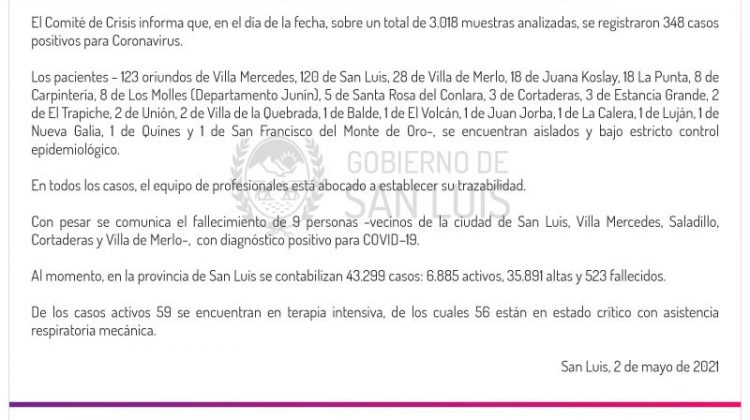 El Comité de Crisis informa que, en el día de la fecha, sobre un total de 3.018 muestras analizadas, se registraron 348 casos positivos para Coronavirus.

Los pacientes - 123 oriundos de Villa Mercedes, 120 de San Luis, 28 de Villa de Merlo, 18 de Juana Koslay, 18 La Punta, 8 de Carpintería, 8 de Los Molles (Departamento Junín), 5 de Santa Rosa del Conlara, 3 de Cortaderas, 3 de Estancia Grande, 2 de El Trapiche, 2 de Unión, 2 de Villa de la Quebrada, 1 de Balde, 1 de El Volcán, 1 de Juan Jorba, 1 de La Calera, 1 de Luján, 1 de Nueva Galia, 1 de Quines y 1 de San Francisco del Monte de Oro-, se encuentran aislados y bajo estricto control epidemiológico.

GOBIERNO DE SAN LUIS

En todos los casos, el equipo de profesionales está abocado a establecer su trazabilidad.

Con pesar se comunica el fallecimiento de 9 personas -vecinos de la ciudad de San Luis, Villa Mercedes, Saladillo, Cortaderas y Villa de Merlo-, con diagnóstico positivo para COVID-19.

Al momento, en la provincia de San Luis se contabilizan 43.299 casos: 6.885 activos, 35.891 altas y 523 fallecidos.

De los casos activos 59 se encuentran en terapia intensiva, de los cuales 56 están en estado crítico con asistencia respiratoria mecánica.

San Luis, 2 de mayo de 2021